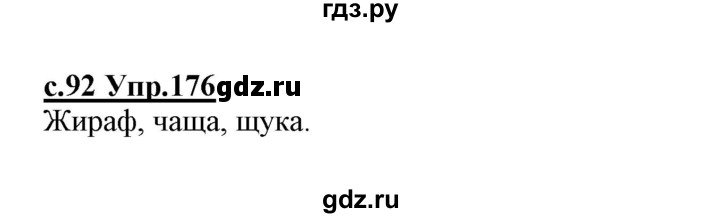 гдз.ру

с.92 Упр.176gdz.ru
Жираф, чаща, щука.

gdz.ru